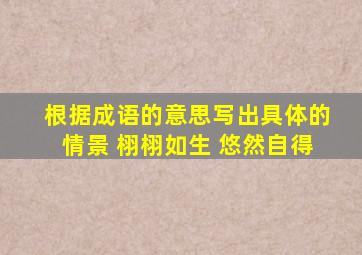 根据成语的意思写出具体的情景 栩栩如生 悠然自得